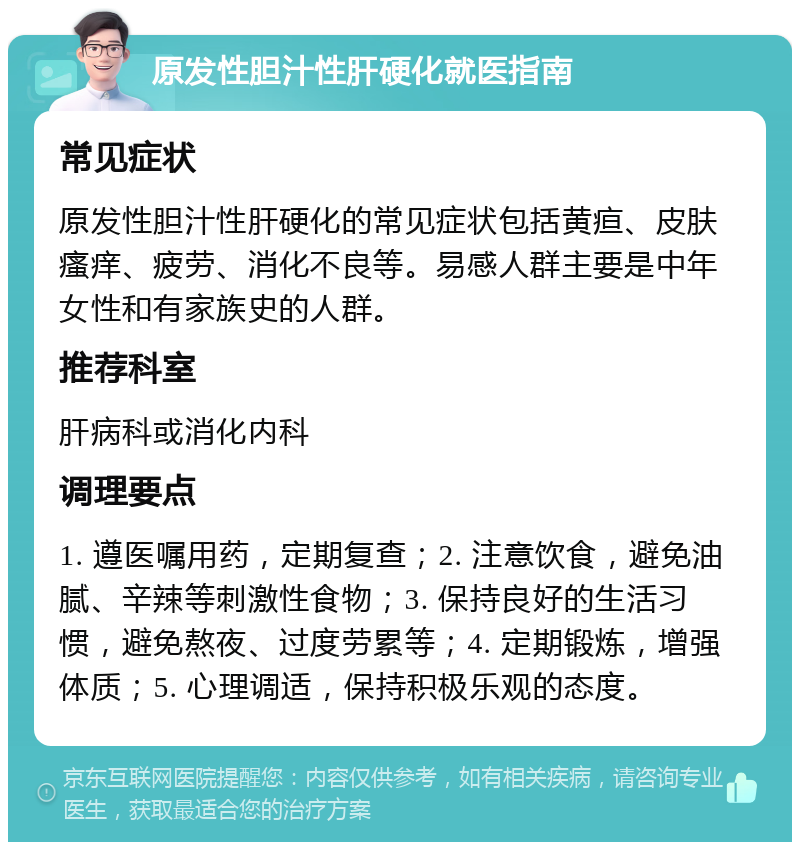 原发性胆汁性肝硬化就医指南

常见症状

原发性胆汁性肝硬化的常见症状包括黄疸、皮肤瘙痒、疲劳、消化不良等。易感人群主要是中年女性和有家族史的人群。

推荐科室

肝病科或消化内科

调理要点

1. 遵医嘱用药，定期复查；2. 注意饮食，避免油腻、辛辣等刺激性食物；3. 保持良好的生活习惯，避免熬夜、过度劳累等；4. 定期锻炼，增强体质；5. 心理调适，保持积极乐观的态度。

京东互联网医院提醒您：内容仅供参考，如有相关疾病，请咨询专业医生，获取最适合您的治疗方案